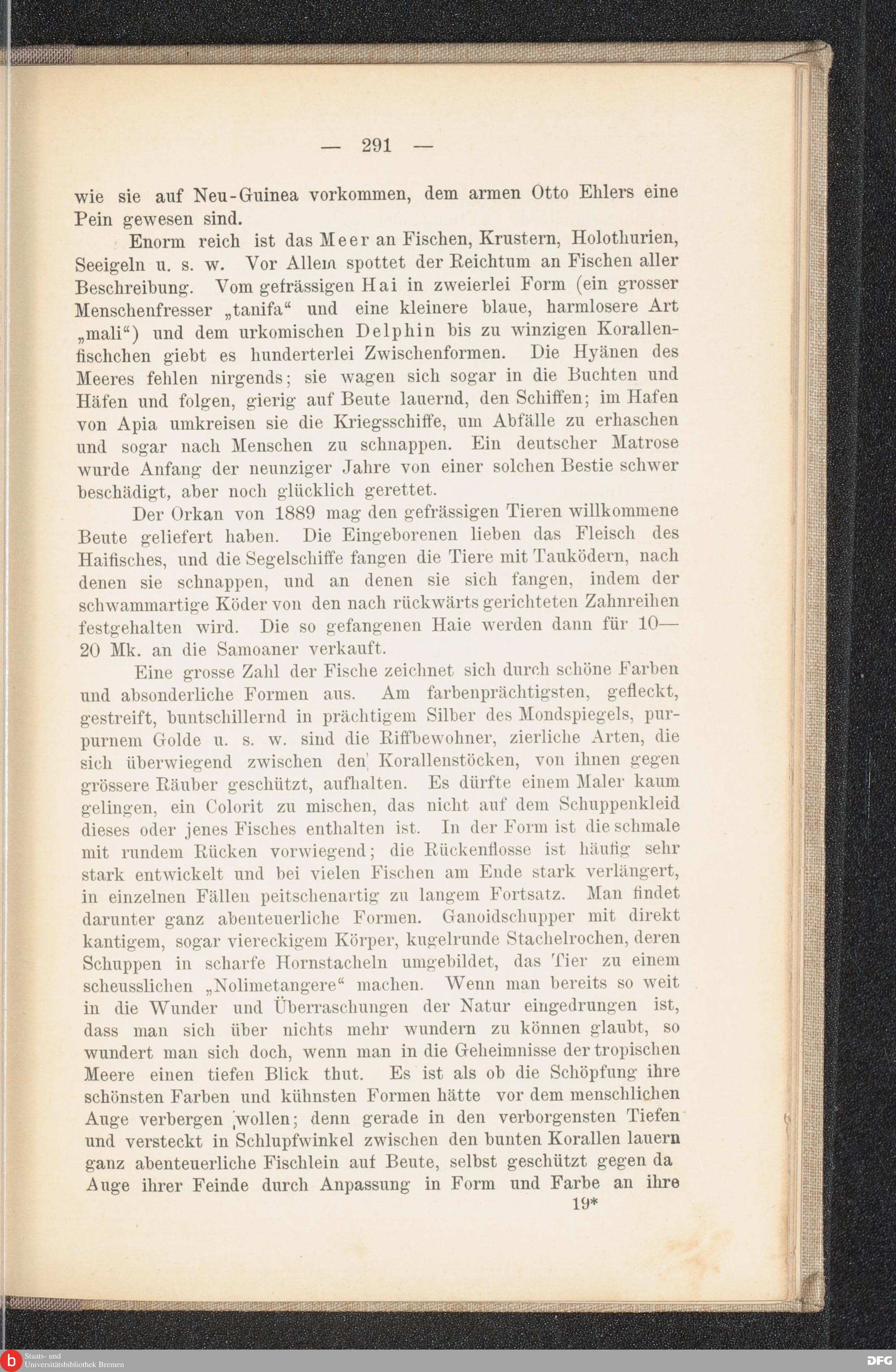 — 291 —

wie sie auf Neu-Guinea vorkommen, dem armen Otto Ehlers eine Pein gewesen sind.

Enorm reich ist das Meer an Fischen, Krustern, Holothurien, Seeigeln u. s. w. Vor Allem spottet der Reichtum an Fischen aller Beschreibung. Vom gefrässigen Hai in zweierlei Form (ein grosser Menschenfresser „tanifa“ und eine kleinere blaue, harmlosere Art „mali“) und dem urkomischen Delphin bis zu winzigen Korallenfischchen giebt es hunderterlei Zwischenformen. Die Hyänen des Meeres fehlen nirgends; sie wagen sich sogar in die Buchten und Häfen und folgen, gierig auf Beute lauernd, den Schiffen; im Hafen von Apia umkreisen sie die Kriegsschiffe, um Abfälle zu erhaschen und sogar nach Menschen zu schnappen. Ein deutscher Matrose wurde Anfang der neunziger Jahre von einer solchen Bestie schwer beschädigt, aber noch glücklich gerettet.

Der Orkan von 1889 mag den gefrässigen Tieren willkommene Beute geliefert haben. Die Eingeborenen lieben das Fleisch des Haifisches, und die Segelschiffe fangen die Tiere mit Tauködern, nach denen sie schnappen, und an denen sie sich fangen, indem der schwammartige Köder von den nach rückwärts gerichteten Zahnreihen festgehalten wird. Die so gefangenen Haie werden dann für 10—20 Mk. an die Samoaner verkauft.

Eine grosse Zahl der Fische zeichnet sich durch schöne Farben und absonderliche Formen aus. Am farbenprächtigsten, gefleckt, gestreift, buntschillernd in prächtigem Silber des Mondspiegels, purpurnem Golde u. s. w. sind die Riffbewohner, zierliche Arten, die sich überwiegend zwischen den Korallenstöcken, von ihnen gegen grössere Räuber geschützt, aufhalten. Es dürfte einem Maler kaum gelingen, ein Colorit zu mischen, das nicht auf dem Schuppenkleid dieses oder jenes Fisches enthalten ist. In der Form ist die schmale mit rundem Rücken vorwiegend; die Rückenflosse ist häufig sehr stark entwickelt und bei vielen Fischen am Ende stark verlängert, in einzelnen Fällen peitschenartig zu langem Fortsatz. Man findet darunter ganz abenteuerliche Formen. Ganoidschupper mit direkt kantigem, sogar viereckigem Körper, kugelrunde Stachelrochen, deren Schuppen in scharfe Hornstacheln umgebildet, das Tier zu einem scheusslichen „Nolimetangere“ machen. Wenn man bereits so weit in die Wunder und Überraschungen der Natur eingedrungen ist, dass man sich über nichts mehr wundern zu können glaubt, so wundert man sich doch, wenn man in die Geheimnisse der tropischen Meere einen tiefen Blick thut. Es ist als ob die Schöpfung ihre schönsten Farben und kühnsten Formen hätte vor dem menschlichen Auge verbergen wollen; denn gerade in den verborgensten Tiefen und versteckt in Schlupfwinkel zwischen den bunten Korallen lauern ganz abenteuerliche Fischlein auf Beute, selbst geschützt gegen da Auge ihrer Feinde durch Anpassung in Form und Farbe an ihre

19*

Staats- und Universitätsbibliothek Bremen

DFG